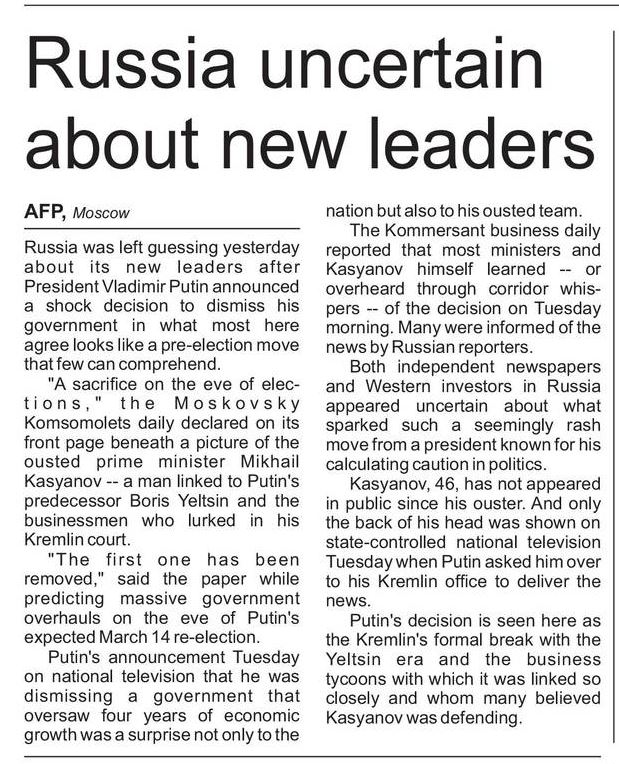 Russia uncertain about new leaders

AFP, Moscow

Russia was left guessing yesterday about its new leaders after President Vladimir Putin announced a shock decision to dismiss his government in what most here agree looks like a pre-election move that few can comprehend.

"A sacrifice on the eve of elections," the Moskovsky Komsomolets daily declared on its front page beneath a picture of the ousted prime minister Mikhail Kasyanov -- a man linked to Putin's predecessor Boris Yeltsin and the businessmen who lurked in his Kremlin court.

"The first one has been removed," said the paper while predicting massive government overhauls on the eve of Putin's expected March 14 re-election.

Putin's announcement Tuesday on national television that he was dismissing a government that oversaw four years of economic growth was a surprise not only to the nation but also to his ousted team.

The Kommersant business daily reported that most ministers and Kasyanov himself learned -- or overheard through corridor whispers -- of the decision on Tuesday morning. Many were informed of the news by Russian reporters.

Both independent newspapers and Western investors in Russia appeared uncertain about what sparked such a seemingly rash move from a president known for his calculating caution in politics.

Kasyanov, 46, has not appeared in public since his ouster. And only the back of his head was shown on state-controlled national television Tuesday when Putin asked him over to his Kremlin office to deliver the news.

Putin's decision is seen here as the Kremlin's formal break with the Yeltsin era and the business tycoons with which it was linked so closely and whom many believed Kasyanov was defending.